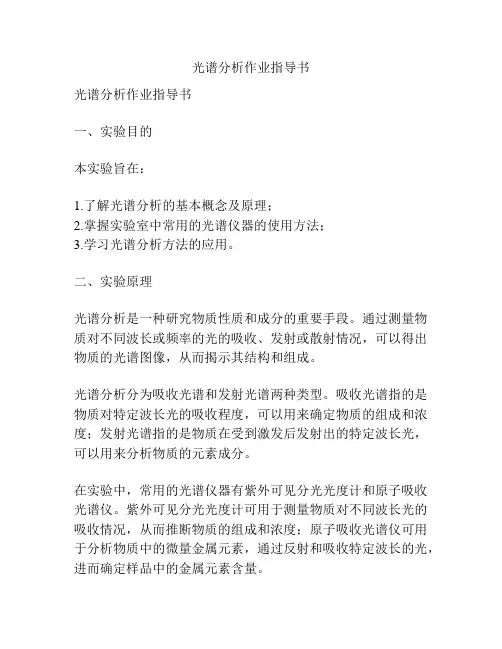 光谱分析作业指导书

光谱分析作业指导书

一、实验目的

本实验旨在：

1.了解光谱分析的基本概念及原理；
2.掌握实验室中常用的光谱仪器的使用方法；
3.学习光谱分析方法的应用。

二、实验原理

光谱分析是一种研究物质性质和成分的重要手段。通过测量物质对不同波长或频率的光的吸收、发射或散射情况，可以得出物质的光谱图像，从而揭示其结构和组成。

光谱分析分为吸收光谱和发射光谱两种类型。吸收光谱指的是物质对特定波长光的吸收程度，可以用来确定物质的组成和浓度；发射光谱指的是物质在受到激发后发射出的特定波长光，可以用来分析物质的元素成分。

在实验中，常用的光谱仪器有紫外可见分光光度计和原子吸收光谱仪。紫外可见分光光度计可用于测量物质对不同波长光的吸收情况，从而推断物质的组成和浓度；原子吸收光谱仪可用于分析物质中的微量金属元素，通过反射和吸收特定波长的光，进而确定样品中的金属元素含量。